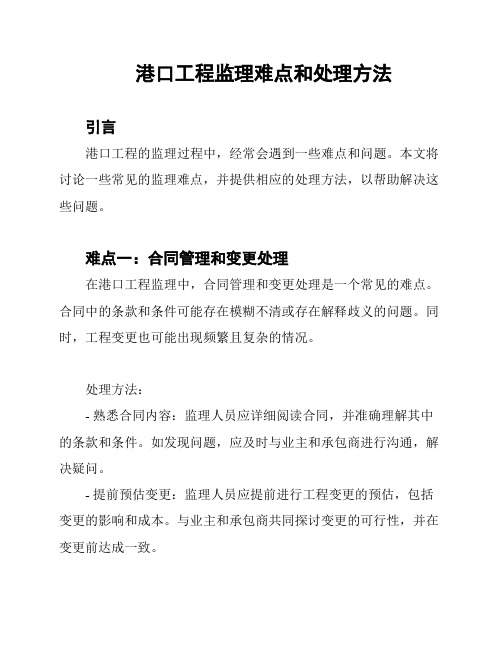 港口工程监理难点和处理方法

引言

港口工程的监理过程中，经常会遇到一些难点和问题。本文将讨论一些常见的监理难点，并提供相应的处理方法，以帮助解决这些问题。

难点一：合同管理和变更处理

在港口工程监理中，合同管理和变更处理是一个常见的难点。合同中的条款和条件可能存在模糊不清或存在解释歧义的问题。同时，工程变更也可能出现频繁且复杂的情况。

处理方法：

- 熟悉合同内容：监理人员应详细阅读合同，并准确理解其中的条款和条件。如发现问题，应及时与业主和承包商进行沟通，解决疑问。

- 提前预估变更：监理人员应提前进行工程变更的预估，包括变更的影响和成本。与业主和承包商共同探讨变更的可行性，并在变更前达成一致。